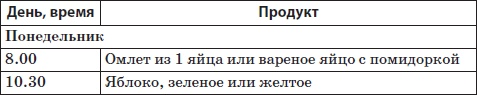 | День, время | Продукт |
|---|---|
| Понедельник | |
| 8.00 | Омлет из 1 яйца или вареное яйцо с помидоркой |
| 10.30 | Яблоко, зеленое или желтое |